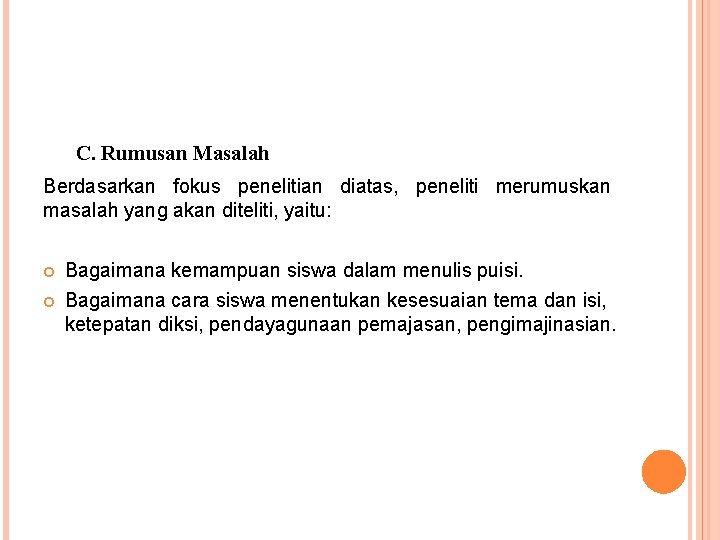 C. Rumusan Masalah

Berdasarkan fokus penelitian diatas, peneliti merumuskan masalah yang akan diteliti, yaitu:

• Bagaimana kemampuan siswa dalam menulis puisi.
• Bagaimana cara siswa menentukan kesesuaian tema dan isi, ketepatan diksi, pendayagunaan pemajasan, pengimajinasian.